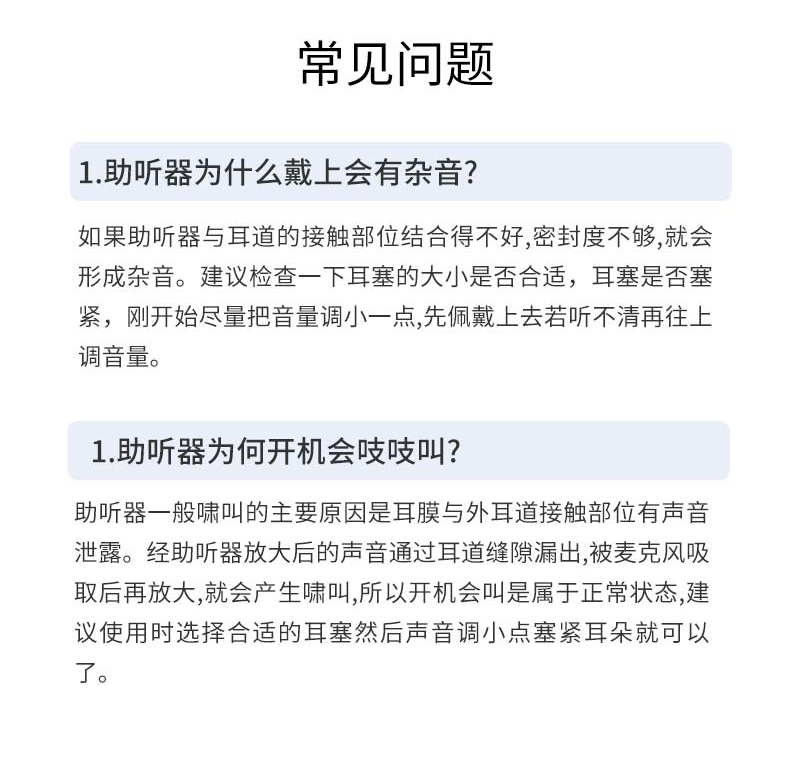 常见问题

1.助听器为什么戴上会有杂音?

如果助听器与耳道的接触部位结合得不好,密封度不够,就会形成杂音。建议检查一下耳塞的大小是否合适，耳塞是否塞紧，刚开始尽量把音量调小一点,先佩戴上去若听不清再往上调音量。

1.助听器为何开机会吱吱叫?

助听器一般啸叫的主要原因是耳膜与外耳道接触部位有声音泄露。经助听器放大后的声音通过耳道缝隙漏出,被麦克风吸取后再放大,就会产生啸叫,所以开机会叫是属于正常状态,建议使用时选择合适的耳塞然后声音调小点塞紧耳朵就可以了。